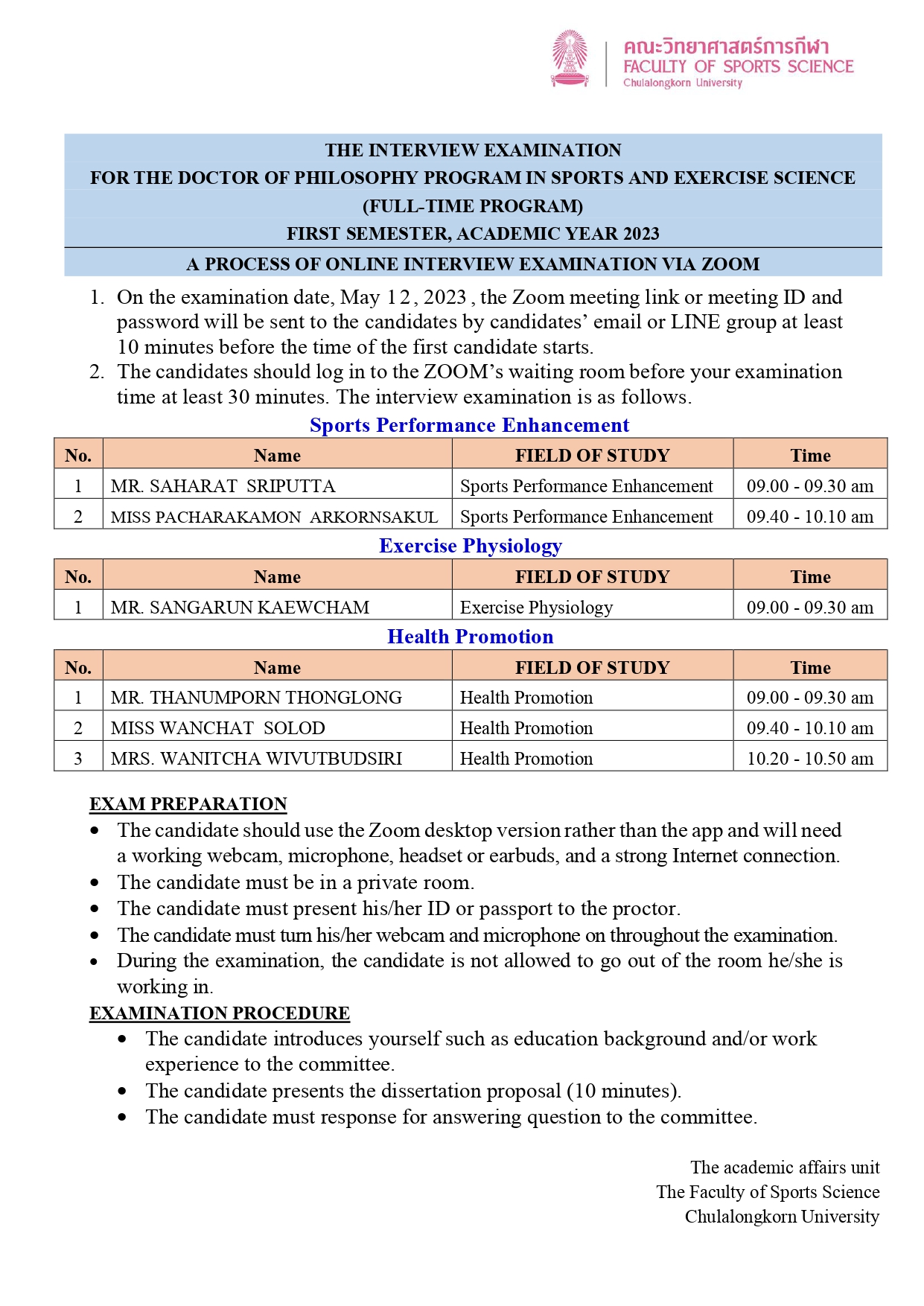 คณะวิทยาศาสตร์การกีฬา
FACULTY OF SPORTS SCIENCE
Chulalongkorn University

THE INTERVIEW EXAMINATION
FOR THE DOCTOR OF PHILOSOPHY PROGRAM IN SPORTS AND EXERCISE SCIENCE
(FULL-TIME PROGRAM)
FIRST SEMESTER, ACADEMIC YEAR 2023
A PROCESS OF ONLINE INTERVIEW EXAMINATION VIA ZOOM

1. On the examination date, May 12, 2023, the Zoom meeting link or meeting ID and password will be sent to the candidates by candidates' email or LINE group at least 10 minutes before the time of the first candidate starts.
2. The candidates should log in to the ZOOM's waiting room before your examination time at least 30 minutes. The interview examination is as follows.

Sports Performance Enhancement

| No. | Name | FIELD OF STUDY | Time |
|---|---|---|---|
| 1 | MR. SAHARAT SRIPUTTA | Sports Performance Enhancement | 09.00 - 09.30 am |
| 2 | MISS PACHARAKAMON ARKORNSAKUL | Sports Performance Enhancement | 09.40 - 10.10 am |

Exercise Physiology

| No. | Name | FIELD OF STUDY | Time |
|---|---|---|---|
| 1 | MR. SANGARUN KAEWCHAM | Exercise Physiology | 09.00 - 09.30 am |

Health Promotion

| No. | Name | FIELD OF STUDY | Time |
|---|---|---|---|
| 1 | MR. THANUMPORN THONGLONG | Health Promotion | 09.00 - 09.30 am |
| 2 | MISS WANCHAT SOLOD | Health Promotion | 09.40 - 10.10 am |
| 3 | MRS. WANITCHA WIVUTBUDSIRI | Health Promotion | 10.20 - 10.50 am |

EXAM PREPARATION
• The candidate should use the Zoom desktop version rather than the app and will need a working webcam, microphone, headset or earbuds, and a strong Internet connection.
• The candidate must be in a private room.
• The candidate must present his/her ID or passport to the proctor.
• The candidate must turn his/her webcam and microphone on throughout the examination.
• During the examination, the candidate is not allowed to go out of the room he/she is working in.

EXAMINATION PROCEDURE
• The candidate introduces yourself such as education background and/or work experience to the committee.
• The candidate presents the dissertation proposal (10 minutes).
• The candidate must response for answering question to the committee.

The academic affairs unit
The Faculty of Sports Science
Chulalongkorn University